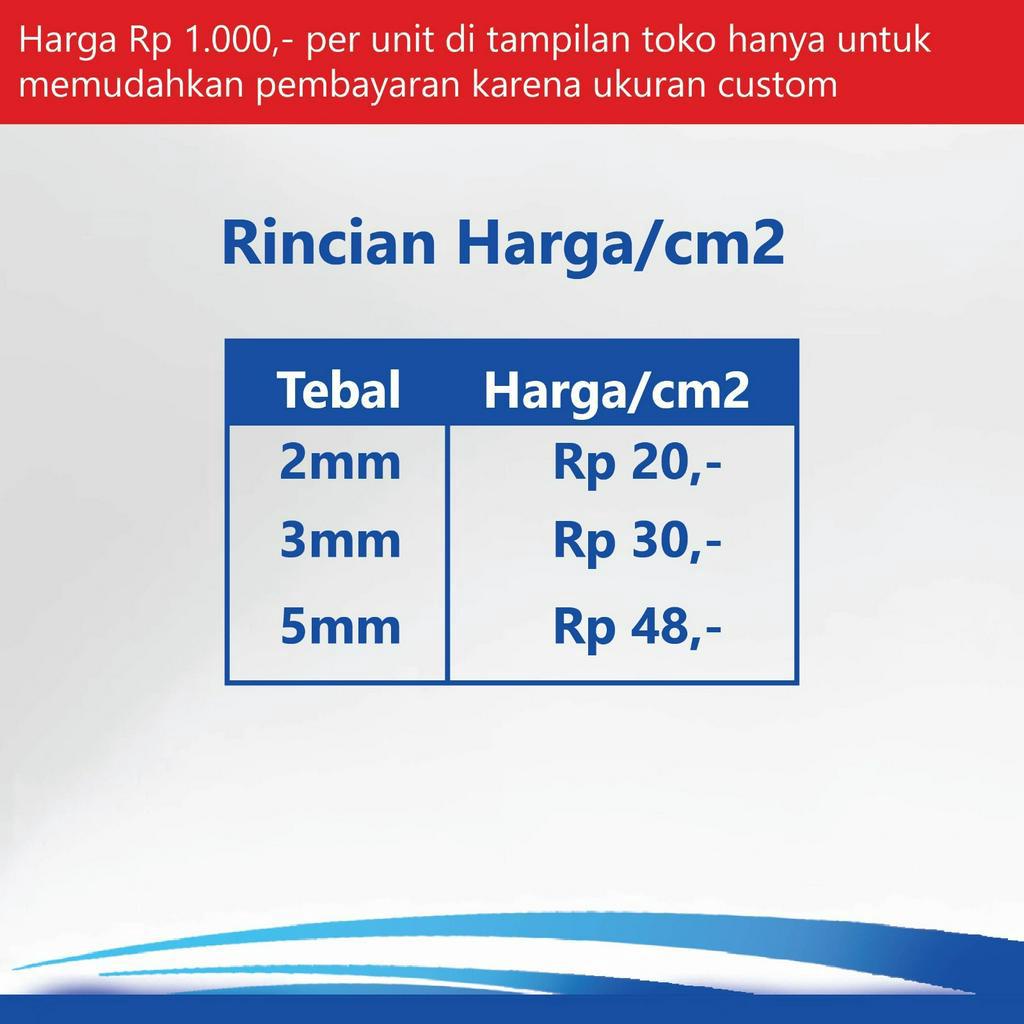 Harga Rp 1.000,- per unit di tampilan toko hanya untuk memudahkan pembayaran karena ukuran custom

Rincian Harga/cm2

| Tebal | Harga/cm2 |
|---|---|
| 2mm | Rp 20,- |
| 3mm | Rp 30,- |
| 5mm | Rp 48,- |